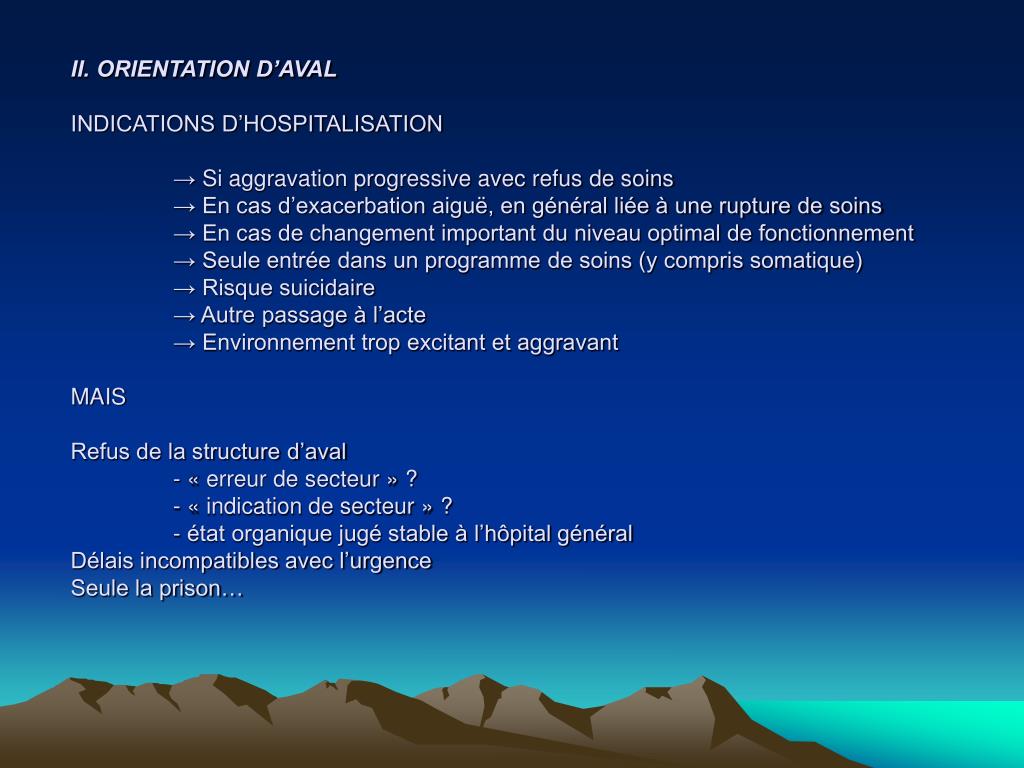 II. ORIENTATION D’AVAL

INDICATIONS D’HOSPITALISATION

→ Si aggravation progressive avec refus de soins
→ En cas d’exacerbation aiguë, en général liée à une rupture de soins
→ En cas de changement important du niveau optimal de fonctionnement
→ Seule entrée dans un programme de soins (y compris somatique)
→ Risque suicidaire
→ Autre passage à l’acte
→ Environnement trop excitant et aggravant

MAIS

Refus de la structure d’aval
- « erreur de secteur » ?
- « indication de secteur » ?
- état organique jugé stable à l’hôpital général
Délais incompatibles avec l’urgence
Seule la prison…